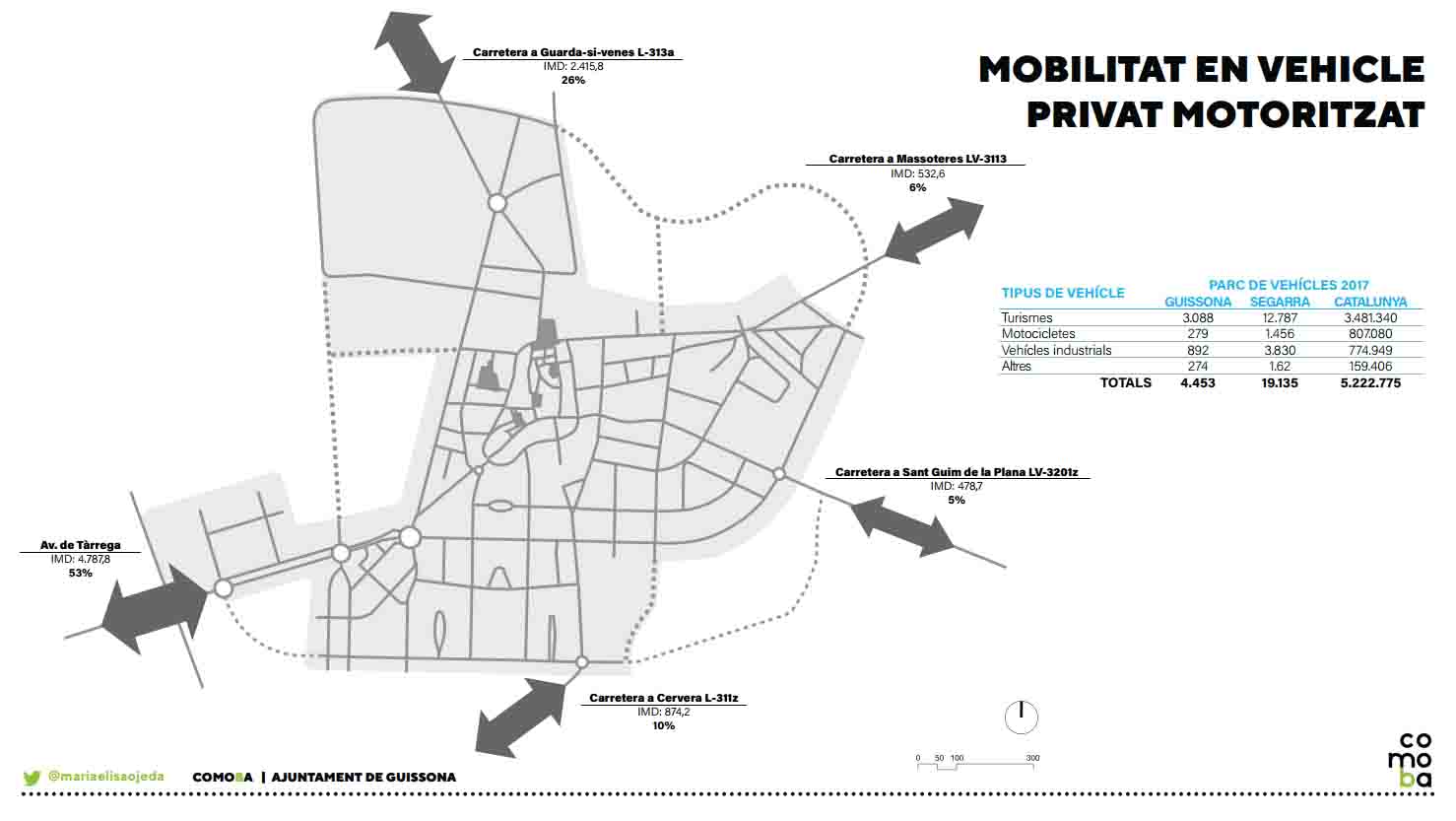 MOBILITAT EN VEHICLE PRIVAT MOTORITZAT

Carretera a Guarda-si-venes L-313a
IMD: 2.415,8
26%

Carretera a Massoteres LV-3113
IMD: 532,6
6%

| TIPUS DE VEHÍCLE | PARC DE VEHÍCLES 2017 GUISSONA | SEGARRA | CATALUNYA |
|---|---|---|---|
| Turismes | 3.088 | 12.787 | 3.481.340 |
| Motocicletes | 279 | 1.456 | 807.080 |
| Vehícles industrials | 892 | 3.830 | 774.949 |
| Altres | 274 | 1.62 | 159.406 |
| TOTALS | 4.453 | 19.135 | 5.222.775 |

Carretera a Sant Guim de la Plana LV-3201z
IMD: 478,7
5%

Av. de Tàrrega
IMD: 4.787,8
53%

Carretera a Cervera L-311z
IMD: 874,2
10%

0 50 100 300

@mariaelisaojeda COMOBA | AJUNTAMENT DE GUISSONA

co
mo
ba